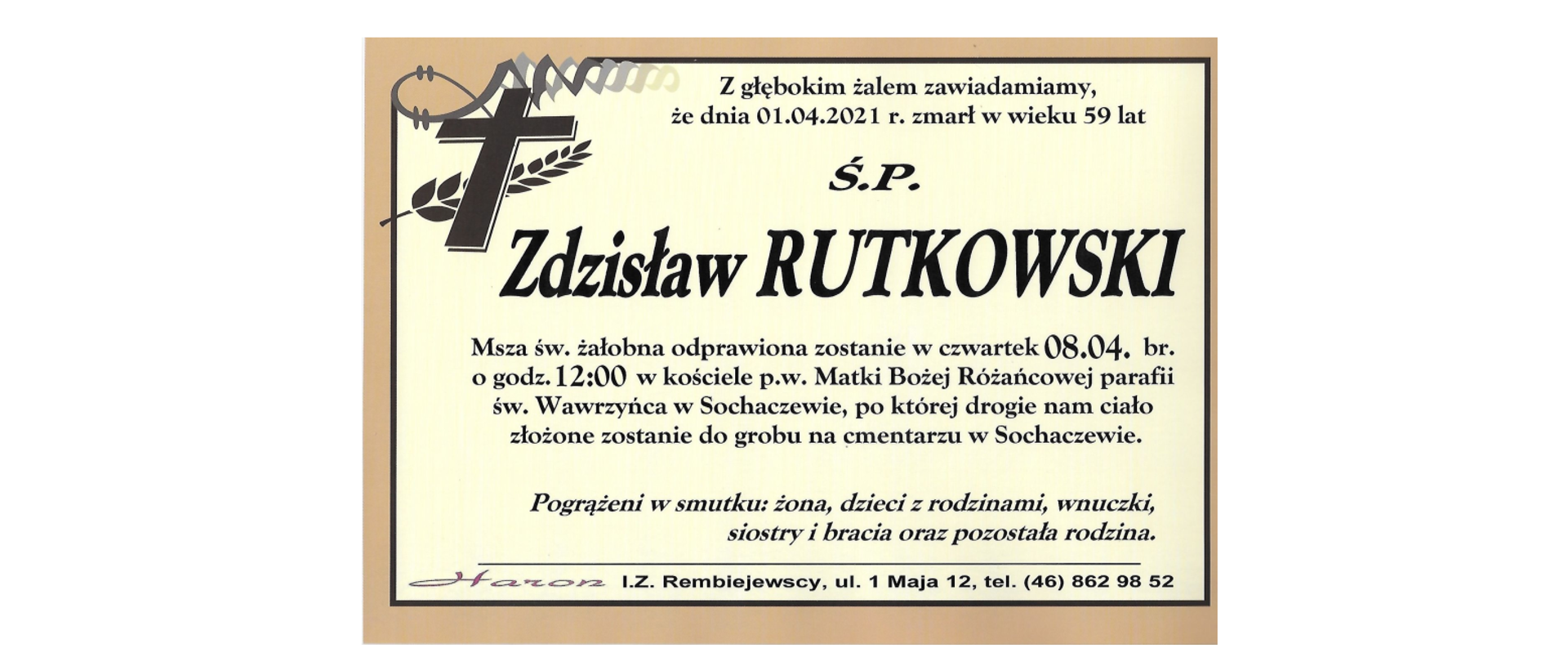 Z głębokim żalem zawiadamiamy,
że dnia 01.04.2021 r. zmarł w wieku 59 lat

Ś.P.

Zdzisław RUTKOWSKI

Msza św. żałobna odprawiona zostanie w czwartek 08.04. br. o godz. 12:00 w kościele p.w. Matki Bożej Różańcowej parafii św. Wawrzyńca w Sochaczewie, po której drogie nam ciało złożone zostanie do grobu na cmentarzu w Sochaczewie.

Pogrążeni w smutku: żona, dzieci z rodzinami, wnuczki,
siostry i bracia oraz pozostała rodzina.

Haron I.Z. Rembiejewscy, ul. 1 Maja 12, tel. (46) 862 98 52